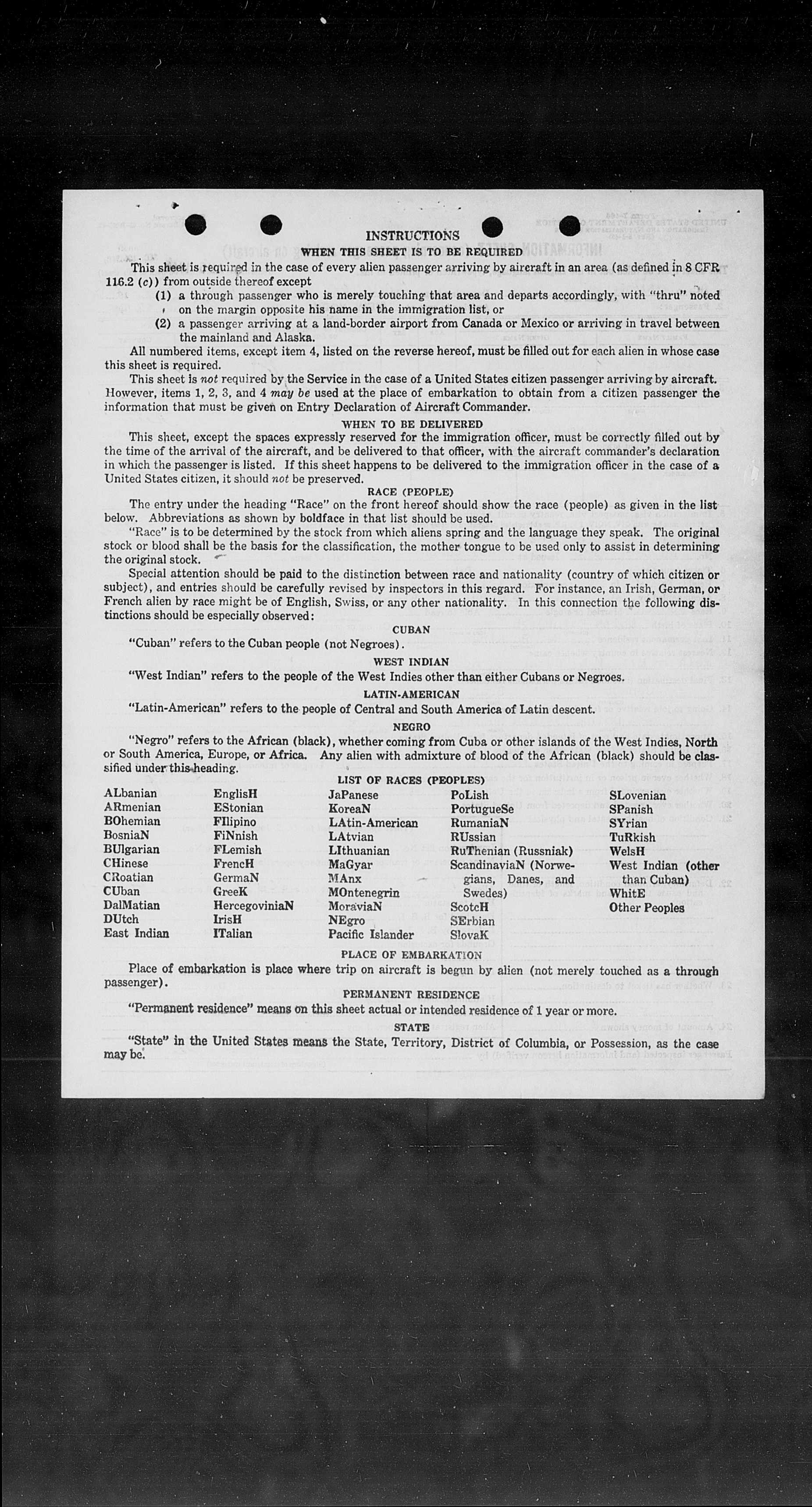 INSTRUCTIONS

WHEN THIS SHEET IS TO BE REQUIRED

This sheet is required in the case of every alien passenger arriving by aircraft in an area (as defined in 8 CFR 116.2 (c)) from outside thereof except

(1) a through passenger who is merely touching that area and departs accordingly, with "thru" noted on the margin opposite his name in the immigration list, or

(2) a passenger arriving at a land-border airport from Canada or Mexico or arriving in travel between the mainland and Alaska.

All numbered items, except item 4, listed on the reverse hereof, must be filled out for each alien in whose case this sheet is required.

This sheet is not required by the Service in the case of a United States citizen passenger arriving by aircraft. However, items 1, 2, 3, and 4 may be used at the place of embarkation to obtain from a citizen passenger the information that must be given on Entry Declaration of Aircraft Commander.

WHEN TO BE DELIVERED

This sheet, except the spaces expressly reserved for the immigration officer, must be correctly filled out by the time of the arrival of the aircraft, and be delivered to that officer, with the aircraft commander's declaration in which the passenger is listed. If this sheet happens to be delivered to the immigration officer in the case of a United States citizen, it should not be preserved.

RACE (PEOPLE)

The entry under the heading "Race" on the front hereof should show the race (people) as given in the list below. Abbreviations as shown by boldface in that list should be used.

"Race" is to be determined by the stock from which aliens spring and the language they speak. The original stock or blood shall be the basis for the classification, the mother tongue to be used only to assist in determining the original stock.

Special attention should be paid to the distinction between race and nationality (country of which citizen or subject), and entries should be carefully revised by inspectors in this regard. For instance, an Irish, German, or French alien by race might be of English, Swiss, or any other nationality. In this connection the following distinctions should be especially observed:

CUBAN

"Cuban" refers to the Cuban people (not Negroes).

WEST INDIAN

"West Indian" refers to the people of the West Indies other than either Cubans or Negroes.

LATIN-AMERICAN

"Latin-American" refers to the people of Central and South America of Latin descent.

NEGRO

"Negro" refers to the African (black), whether coming from Cuba or other islands of the West Indies, North or South America, Europe, or Africa. Any alien with admixture of blood of the African (black) should be classified under this heading.

LIST OF RACES (PEOPLES)

ALbanian
ARmenian
BOhemian
BosniaN
BUlgarian
CHinese
CRoatian
CUban
DalMatian
DUtch
East Indian

EnglisH
EStonian
FIlipino
FiNnish
FLemish
FrencH
GermaN
GreeK
HercegoviniaN
IrisH
ITalian

JaPanese
KoreaN
LAtin-American
LAtvian
LIthuanian
MaGyar
MAnx
MOntenegrin
MoraviaN
NEgro
Pacific Islander

PoLish
PortugueSe
RumaniaN
RUssian
RuThenian (Russniak)
ScandinaviaN (Norwegians, Danes, and Swedes)
ScotcH
SErbian
SlovaK

SLovenian
SPanish
SYrian
TuRkish
WelsH
West Indian (other than Cuban)
WhitE
Other Peoples

PLACE OF EMBARKATION

Place of embarkation is place where trip on aircraft is begun by alien (not merely touched as a through passenger).

PERMANENT RESIDENCE

"Permanent residence" means on this sheet actual or intended residence of 1 year or more.

STATE

"State" in the United States means the State, Territory, District of Columbia, or Possession, as the case may be.